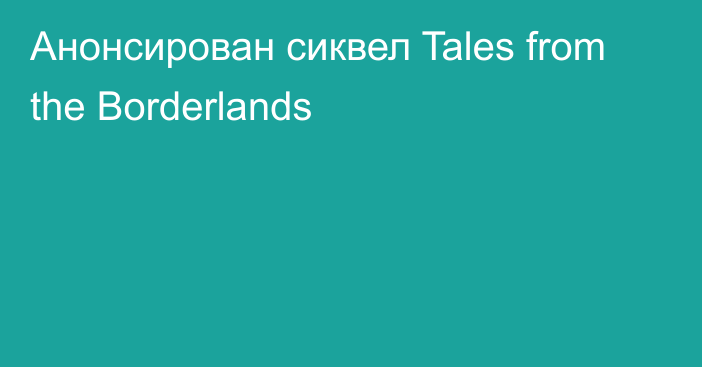 Анонсирован сиквел Tales from the Borderlands